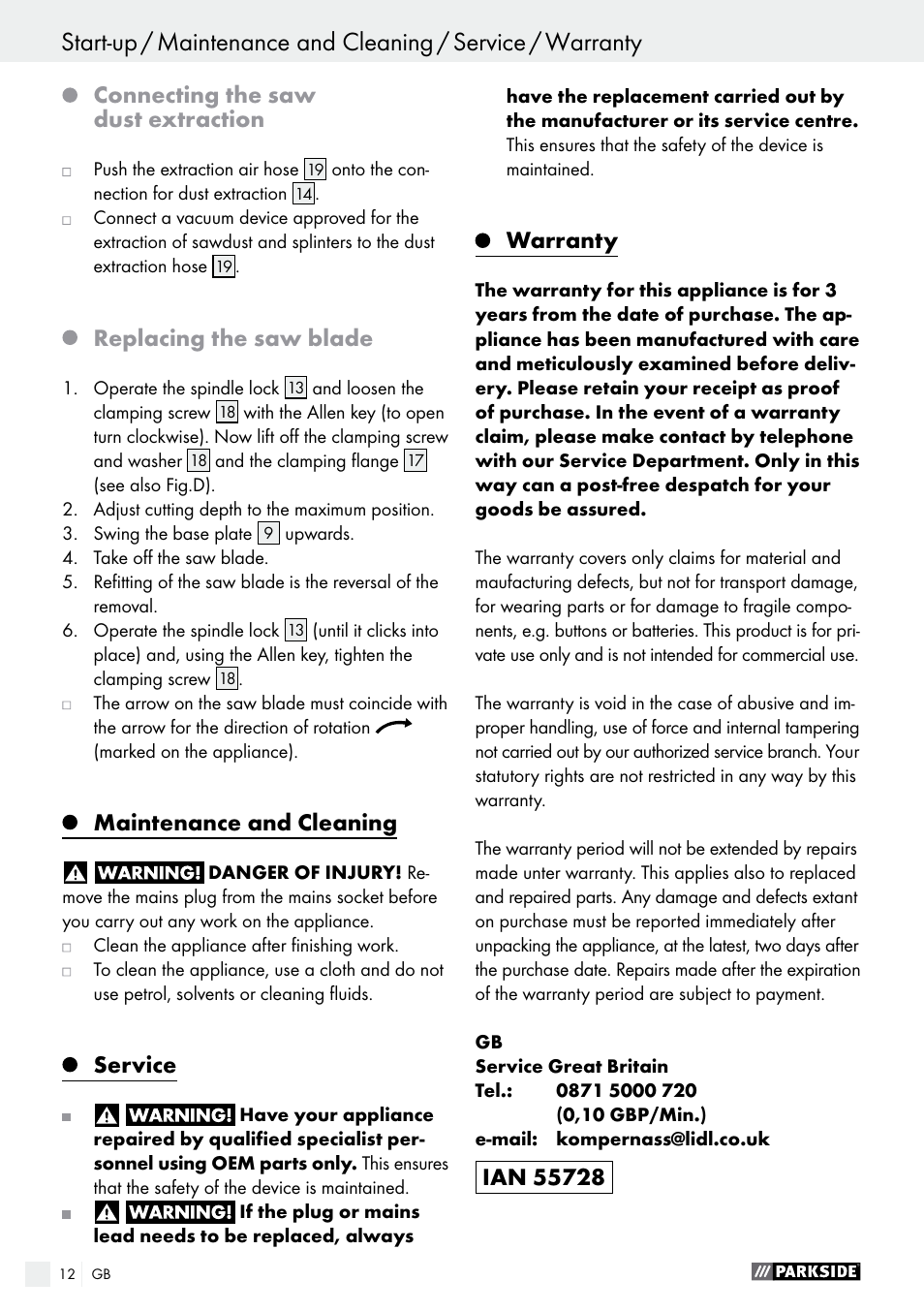 Start-up / Maintenance and Cleaning / Service / Warranty

Connecting the saw dust extraction

Push the extraction air hose 19 onto the connection for dust extraction 14.
Connect a vacuum device approved for the extraction of sawdust and splinters to the dust extraction hose 19.

Replacing the saw blade

1. Operate the spindle lock 13 and loosen the clamping screw 18 with the Allen key (to open turn clockwise). Now lift off the clamping screw and washer 18 and the clamping flange 17 (see also Fig.D).
2. Adjust cutting depth to the maximum position.
3. Swing the base plate 9 upwards.
4. Take off the saw blade.
5. Refitting of the saw blade is the reversal of the removal.
6. Operate the spindle lock 13 (until it clicks into place) and, using the Allen key, tighten the clamping screw 18.
The arrow on the saw blade must coincide with the arrow for the direction of rotation (marked on the appliance).

Maintenance and Cleaning

WARNING! DANGER OF INJURY! Remove the mains plug from the mains socket before you carry out any work on the appliance.
Clean the appliance after finishing work.
To clean the appliance, use a cloth and do not use petrol, solvents or cleaning fluids.

Service

WARNING! Have your appliance repaired by qualified specialist personnel using OEM parts only. This ensures that the safety of the device is maintained.
WARNING! If the plug or mains lead needs to be replaced, always have the replacement carried out by the manufacturer or its service centre. This ensures that the safety of the device is maintained.

Warranty

The warranty for this appliance is for 3 years from the date of purchase. The appliance has been manufactured with care and meticulously examined before delivery. Please retain your receipt as proof of purchase. In the event of a warranty claim, please make contact by telephone with our Service Department. Only in this way can a post-free despatch for your goods be assured.

The warranty covers only claims for material and maufacturing defects, but not for transport damage, for wearing parts or for damage to fragile components, e.g. buttons or batteries. This product is for private use only and is not intended for commercial use.

The warranty is void in the case of abusive and improper handling, use of force and internal tampering not carried out by our authorized service branch. Your statutory rights are not restricted in any way by this warranty.

The warranty period will not be extended by repairs made unter warranty. This applies also to replaced and repaired parts. Any damage and defects extant on purchase must be reported immediately after unpacking the appliance, at the latest, two days after the purchase date. Repairs made after the expiration of the warranty period are subject to payment.

GB
Service Great Britain
Tel.: 0871 5000 720
(0,10 GBP/Min.)
e-mail: kompernass@lidl.co.uk

IAN 55728

12 GB

PARKSIDE